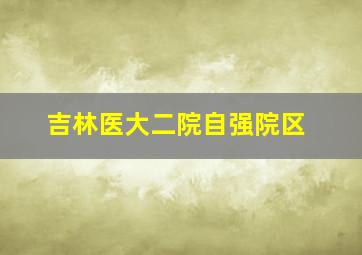 吉林医大二院自强院区